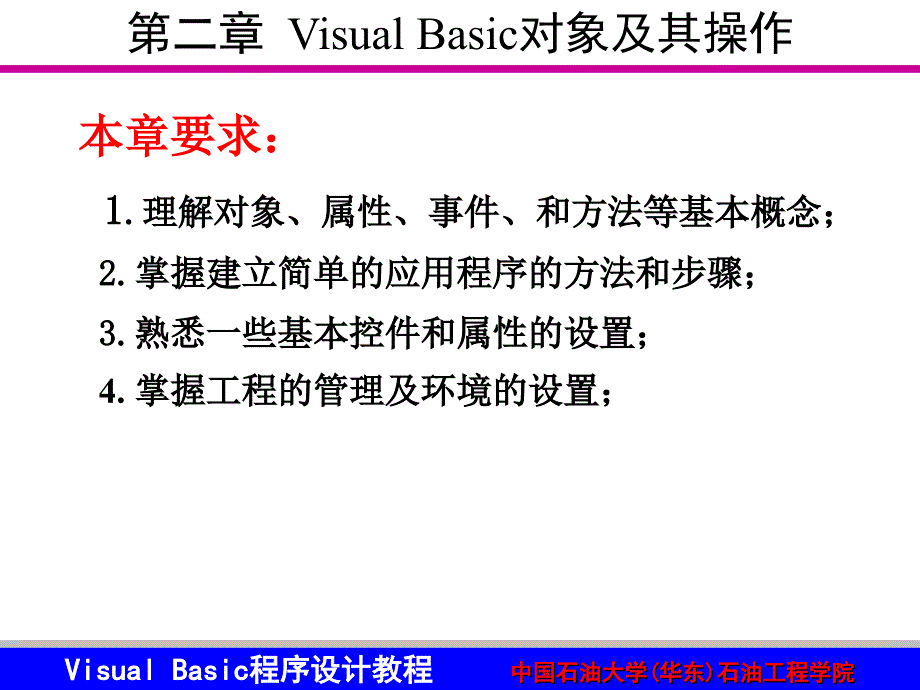 第二章 Visual Basic对象及其操作

本章要求：

1.理解对象、属性、事件、和方法等基本概念；

2.掌握建立简单的应用程序的方法和步骤；

3.熟悉一些基本控件和属性的设置；

4.掌握工程的管理及环境的设置；

Visual Basic程序设计教程

中国石油大学(华东)石油工程学院